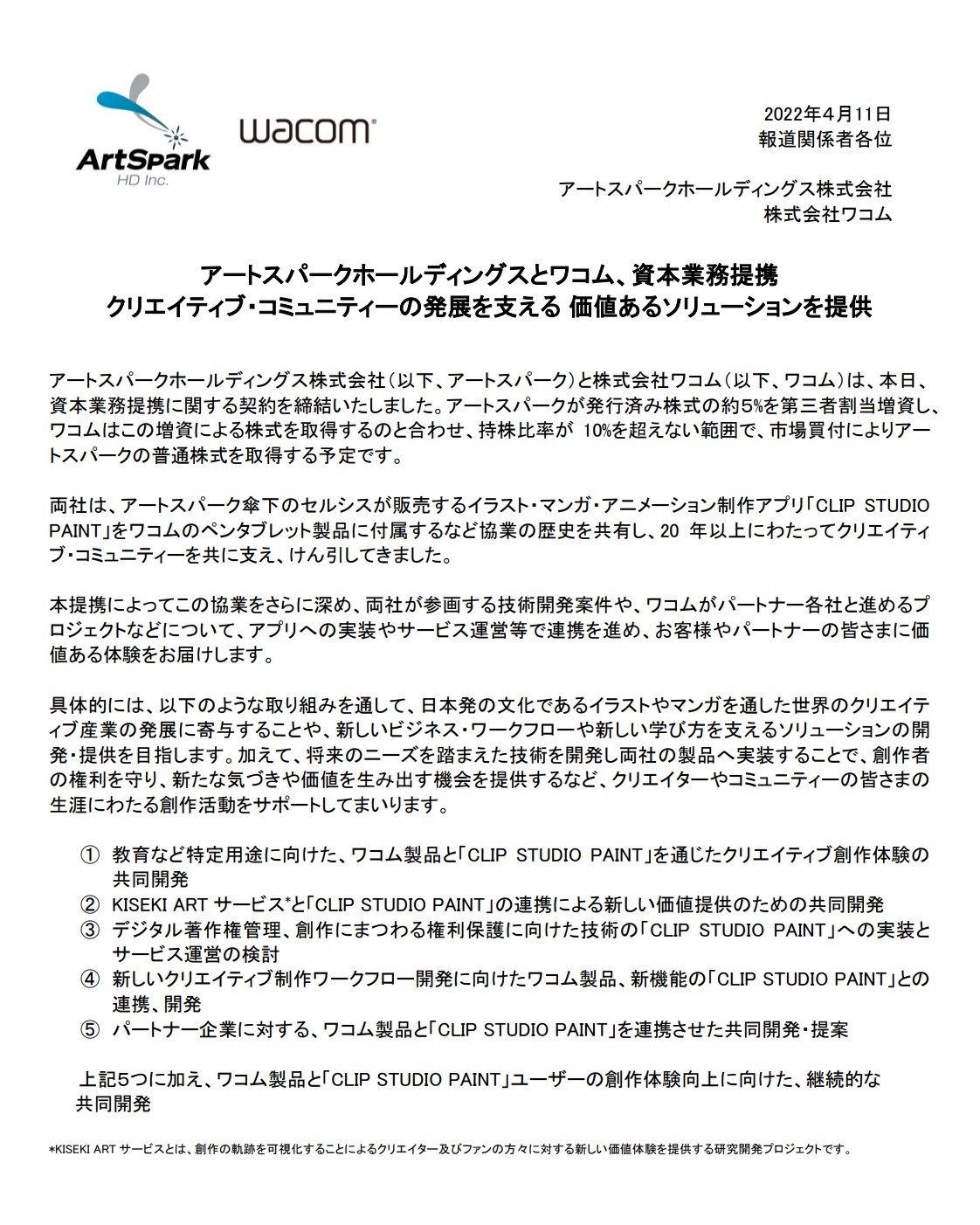 ArtSpark HD Inc.

wacom

2022年4月11日
報道関係者各位

アートスパークホールディングス株式会社
株式会社ワコム

アートスパークホールディングスとワコム、資本業務提携
クリエイティブ・コミュニティーの発展を支える 価値あるソリューションを提供

アートスパークホールディングス株式会社（以下、アートスパーク）と株式会社ワコム（以下、ワコム）は、本日、資本業務提携に関する契約を締結いたしました。アートスパークが発行済み株式の約5%を第三者割当増資し、ワコムはこの増資による株式を取得するのと合わせ、持株比率が 10%を超えない範囲で、市場買付によりアートスパークの普通株式を取得する予定です。

両社は、アートスパーク傘下のセルシスが販売するイラスト・マンガ・アニメーション制作アプリ「CLIP STUDIO PAINT」をワコムのペンタブレット製品に付属するなど協業の歴史を共有し、20 年以上にわたってクリエイティブ・コミュニティーを共に支え、けん引してきました。

本提携によってこの協業をさらに深め、両社が参画する技術開発案件や、ワコムがパートナー各社と進めるプロジェクトなどについて、アプリへの実装やサービス運営等で連携を進め、お客様やパートナーの皆さまに価値ある体験をお届けします。

具体的には、以下のような取り組みを通して、日本発の文化であるイラストやマンガを通した世界のクリエイティブ産業の発展に寄与することや、新しいビジネス・ワークフローや新しい学び方を支えるソリューションの開発・提供を目指します。加えて、将来のニーズを踏まえた技術を開発し両社の製品へ実装することで、創作者の権利を守り、新たな気づきや価値を生み出す機会を提供するなど、クリエイターやコミュニティーの皆さまの生涯にわたる創作活動をサポートしてまいります。

① 教育など特定用途に向けた、ワコム製品と「CLIP STUDIO PAINT」を通じたクリエイティブ創作体験の共同開発
② KISEKI ART サービス*と「CLIP STUDIO PAINT」の連携による新しい価値提供のための共同開発
③ デジタル著作権管理、創作にまつわる権利保護に向けた技術の「CLIP STUDIO PAINT」への実装とサービス運営の検討
④ 新しいクリエイティブ制作ワークフロー開発に向けたワコム製品、新機能の「CLIP STUDIO PAINT」との連携、開発
⑤ パートナー企業に対する、ワコム製品と「CLIP STUDIO PAINT」を連携させた共同開発・提案

上記5つに加え、ワコム製品と「CLIP STUDIO PAINT」ユーザーの創作体験向上に向けた、継続的な共同開発

*KISEKI ART サービスとは、創作の軌跡を可視化することによるクリエイター及びファンの方々に対する新しい価値体験を提供する研究開発プロジェクトです。